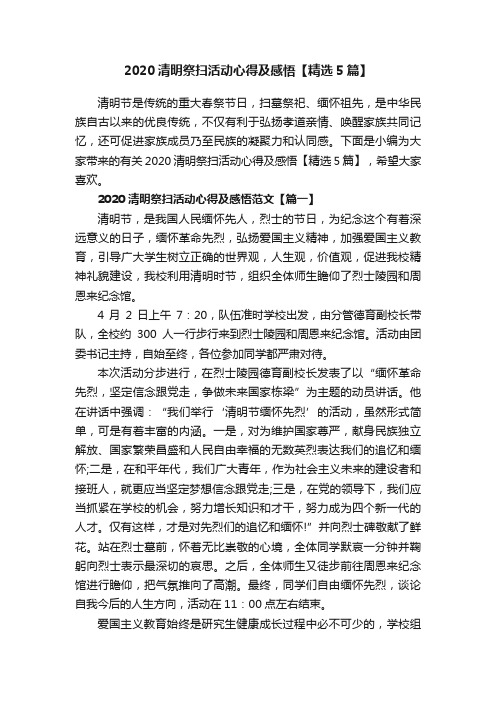 2020 清明祭扫活动心得及感悟【精选 5 篇】

清明节是传统的重大春祭节日，扫墓祭祀、缅怀祖先，是中华民族自古以来的优良传统，不仅有利于弘扬孝道亲情、唤醒家族共同记忆，还可促进家族成员乃至民族的凝聚力和认同感。下面是小编为大家带来的有关 2020 清明祭扫活动心得及感悟【精选 5 篇】，希望大家喜欢。

2020 清明祭扫活动心得及感悟范文【篇一】

清明节，是我国人民缅怀先人，烈士的节日，为纪念这个有着深远意义的日子，缅怀革命先烈，弘扬爱国主义精神，加强爱国主义教育，引导广大学生树立正确的世界观，人生观，价值观，促进我校精神礼貌建设，我校利用清明时节，组织全体师生瞻仰了烈士陵园和周恩来纪念馆。

4 月 2 日上午 7：20，队伍准时学校出发，由分管德育副校长带队，全校约 300 人一行步行来到烈士陵园和周恩来纪念馆。活动由团委书记主持，自始至终，各位参加同学都严肃对待。

本次活动分步进行，在烈士陵园德育副校长发表了以“缅怀革命先烈，坚定信念跟党走，争做未来国家栋梁”为主题的动员讲话。他在讲话中强调：“我们举行‘清明节缅怀先烈’的活动，虽然形式简单，可是有着丰富的内涵。一是，对为维护国家尊严，献身民族独立解放、国家繁荣昌盛和人民自由幸福的无数英烈表达我们的追忆和缅怀;二是，在和平年代，我们广大青年，作为社会主义未来的建设者和接班人，就更应当坚定梦想信念跟党走;三是，在党的领导下，我们应当抓紧在学校的机会，努力增长知识和才干，努力成为四个新一代的人才。仅有这样，才是对先烈们的追忆和缅怀!”并向烈士碑敬献了鲜花。站在烈士墓前，怀着无比崇敬的心境，全体同学默哀一分钟并鞠躬向烈士表示最深切的哀思。之后，全体师生又徒步前往周恩来纪念馆进行瞻仰，把气氛推向了高潮。最终，同学们自由缅怀先烈，谈论自我今后的人生方向，活动在 11：00 点左右结束。

爱国主义教育始终是研究生健康成长过程中必不可少的，学校组